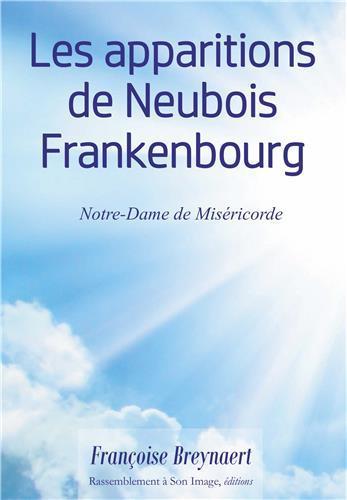 Les apparitions de Neubois Frankenbourg

Notre-Dame de Miséricorde

Françoise Breynaert

Rassemblement à Son Image, éditions